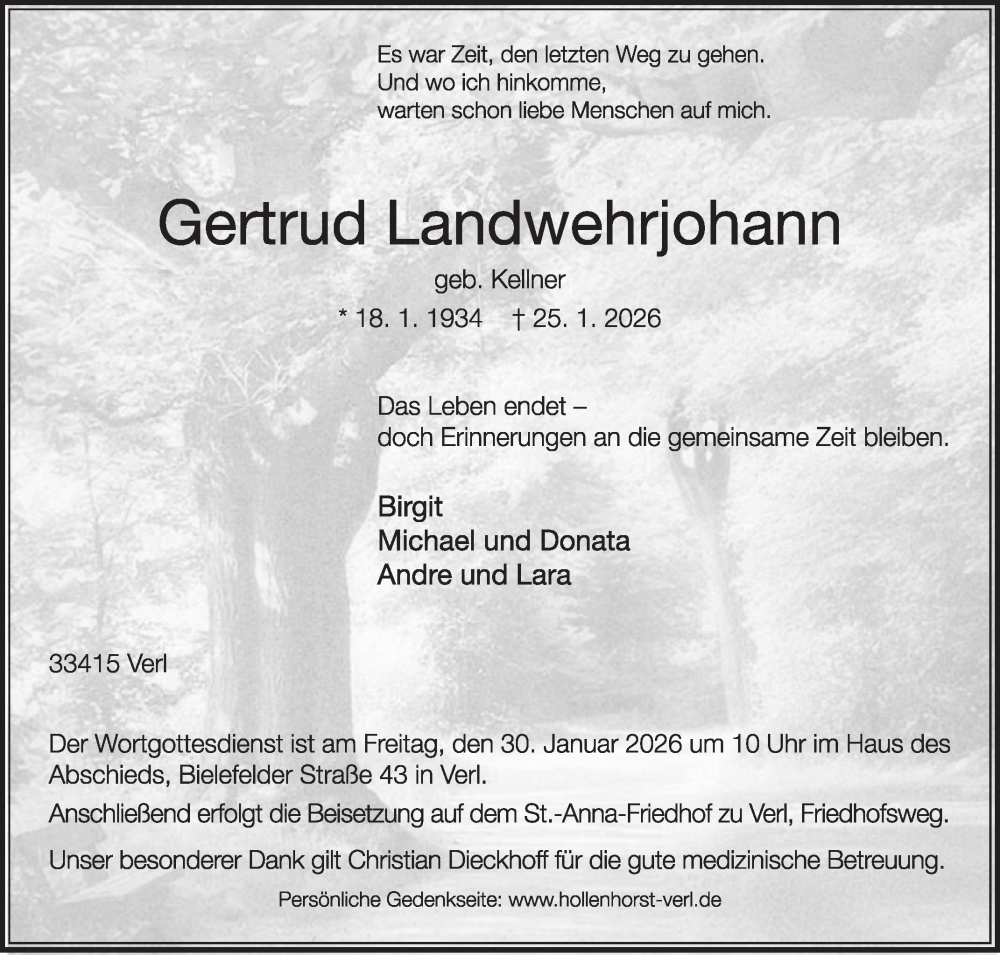 Es war Zeit, den letzten Weg zu gehen.
Und wo ich hinkomme,
warten schon liebe Menschen auf mich.

Gertrud Landwehrjohann

geb. Kellner

* 18. 1. 1934 † 25. 1. 2026

Das Leben endet –
doch Erinnerungen an die gemeinsame Zeit bleiben.

Birgit
Michael und Donata
Andre und Lara

33415 Verl

Der Wortgottesdienst ist am Freitag, den 30. Januar 2026 um 10 Uhr im Haus des Abschieds, Bielefelder Straße 43 in Verl.

Anschließend erfolgt die Beisetzung auf dem St.-Anna-Friedhof zu Verl, Friedhofsweg.

Unser besonderer Dank gilt Christian Dieckhoff für die gute medizinische Betreuung.

Persönliche Gedenkseite: www.hollenhorst-verl.de